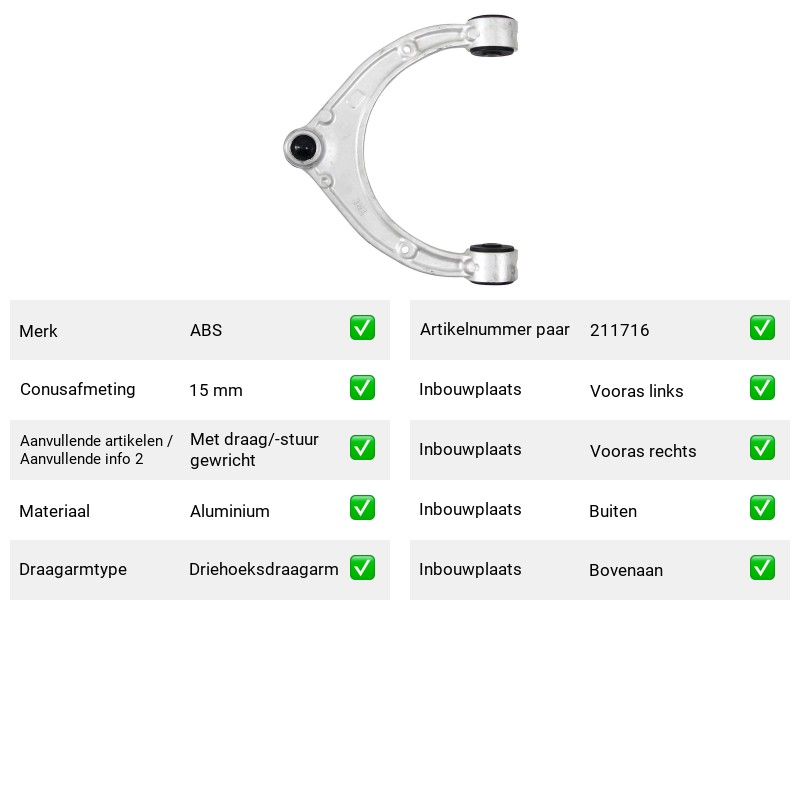 Merk ABS ☑

Conusafmeting 15 mm ☑

Aanvullende artikelen / Aanvullende info 2 Met draag/-stuur gewricht ☑

Materiaal Aluminium ☑

Draagarmtype Driehoeksdraagarm ☑

Artikelnummer paar 211716 ☑

Inbouwplaats Vooras links ☑

Inbouwplaats Vooras rechts ☑

Inbouwplaats Buiten ☑

Inbouwplaats Bovenaan ☑